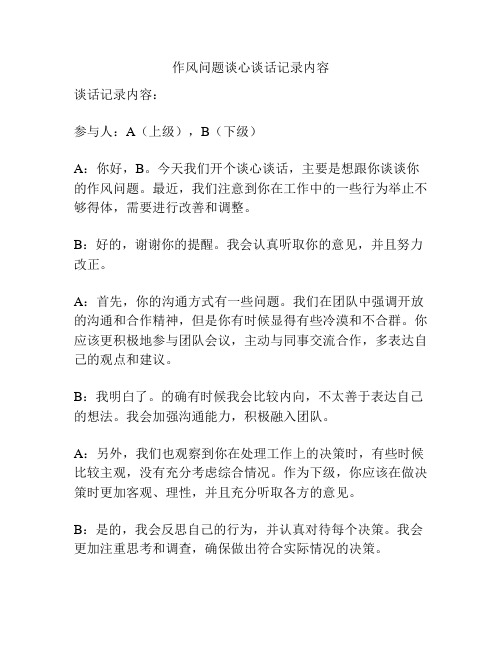 作风问题谈心谈话记录内容

谈话记录内容：

参与人：A（上级），B（下级）

A：你好，B。今天我们开个谈心谈话，主要是想跟你谈谈你的作风问题。最近，我们注意到你在工作中的一些行为举止不够得体，需要进行改善和调整。

B：好的，谢谢你的提醒。我会认真听取你的意见，并且努力改正。

A：首先，你的沟通方式有一些问题。我们在团队中强调开放的沟通和合作精神，但是你有时候显得有些冷漠和不合群。你应该更积极地参与团队会议，主动与同事交流合作，多表达自己的观点和建议。

B：我明白了。的确有时候我会比较内向，不太善于表达自己的想法。我会加强沟通能力，积极融入团队。

A：另外，我们也观察到你在处理工作上的决策时，有些时候比较主观，没有充分考虑综合情况。作为下级，你应该在做决策时更加客观、理性，并且充分听取各方的意见。

B：是的，我会反思自己的行为，并认真对待每个决策。我会更加注重思考和调查，确保做出符合实际情况的决策。